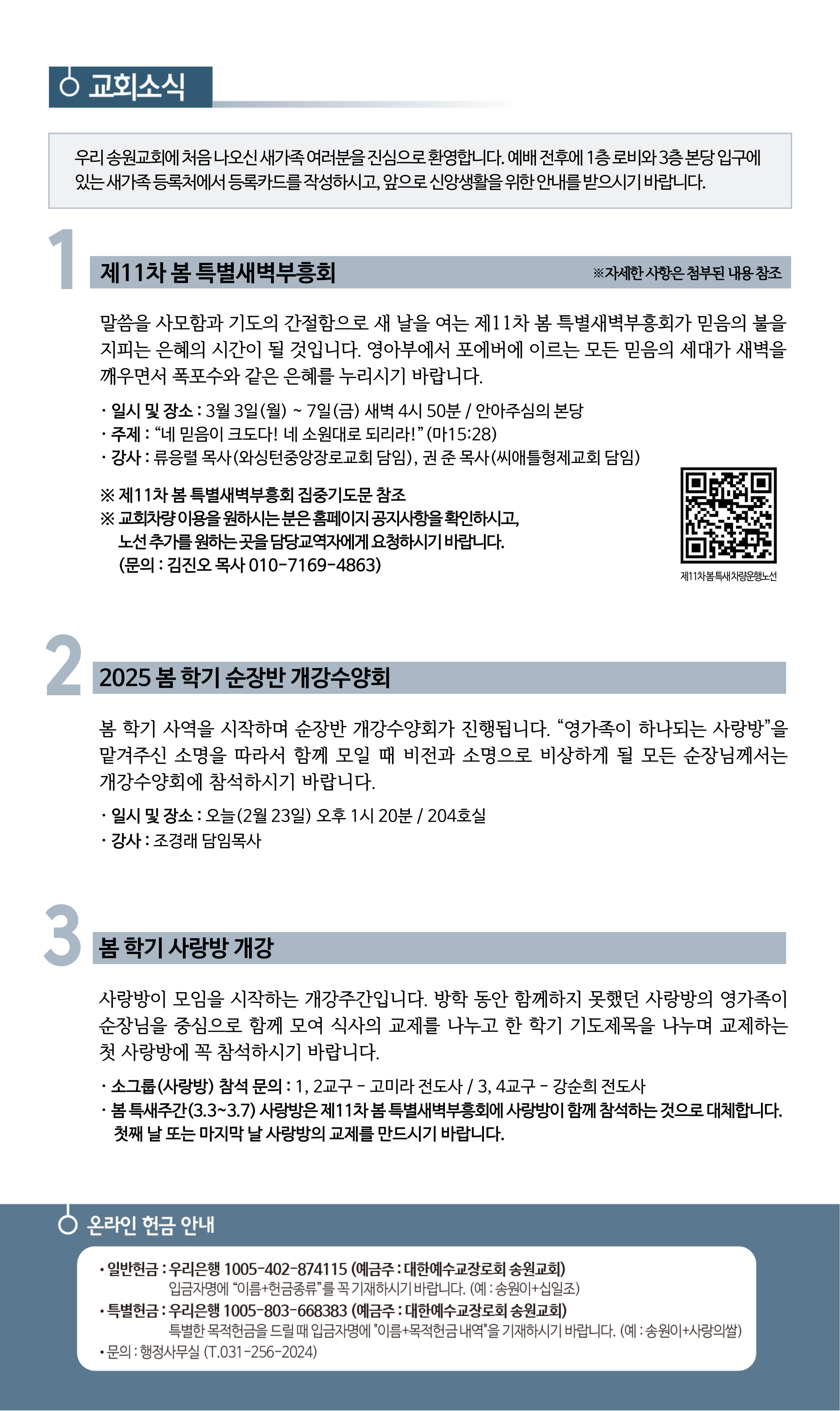 교회소식

우리 송원교회에 처음 나오신 새가족 여러분을 진심으로 환영합니다. 예배 전후에 1층 로비와 3층 본당 입구에 있는 새가족 등록처에서 등록카드를 작성하시고, 앞으로 신앙생활을 위한 안내를 받으시기 바랍니다.

1

제11차 봄 특별새벽부흥회

※자세한 사항은 첨부된 내용 참조

말씀을 사모함과 기도의 간절함으로 새 날을 여는 제11차 봄 특별새벽부흥회가 믿음의 불을 지피는 은혜의 시간이 될 것입니다. 영아부에서 포에버에 이르는 모든 믿음의 세대가 새벽을 깨우면서 폭포수와 같은 은혜를 누리시기 바랍니다.

· 일시 및 장소 : 3월 3일(월) ~ 7일(금) 새벽 4시 50분 / 안아주심의 본당
· 주제 : “네 믿음이 크도다! 네 소원대로 되리라!” (마15:28)
· 강사 : 류응렬 목사(와싱턴중앙장로교회 담임), 권 준 목사(씨애틀형제교회 담임)

※ 제11차 봄 특별새벽부흥회 집중기도문 참조
※ 교회차량 이용을 원하시는 분은 홈페이지 공지사항을 확인하시고, 노선 추가를 원하는 곳을 담당교역자에게 요청하시기 바랍니다. (문의 : 김진오 목사 010-7169-4863)

제11차봄특새차량운행노선

2

2025 봄 학기 순장반 개강수양회

봄 학기 사역을 시작하며 순장반 개강수양회가 진행됩니다. “영가족이 하나되는 사랑방”을 맡겨주신 소명을 따라서 함께 모일 때 비전과 소명으로 비상하게 될 모든 순장님께서는 개강수양회에 참석하시기 바랍니다.

· 일시 및 장소 : 오늘(2월 23일) 오후 1시 20분 / 204호실
· 강사 : 조경래 담임목사

3

봄 학기 사랑방 개강

사랑방이 모임을 시작하는 개강주간입니다. 방학 동안 함께하지 못했던 사랑방의 영가족이 순장님을 중심으로 함께 모여 식사의 교제를 나누고 한 학기 기도제목을 나누며 교제하는 첫 사랑방에 꼭 참석하시기 바랍니다.

· 소그룹(사랑방) 참석 문의 : 1, 2교구 - 고미라 전도사 / 3, 4교구 - 강순희 전도사
· 봄 특새주간(3.3~3.7) 사랑방은 제11차 봄 특별새벽부흥회에 사랑방이 함께 참석하는 것으로 대체합니다. 첫째 날 또는 마지막 날 사랑방의 교제를 만드시기 바랍니다.

온라인 헌금 안내

· 일반헌금 : 우리은행 1005-402-874115 (예금주 : 대한예수교장로회 송원교회)
입금자명에 “이름+헌금종류”를 꼭 기재하시기 바랍니다. (예 : 송원이+십일조)
· 특별헌금 : 우리은행 1005-803-668383 (예금주 : 대한예수교장로회 송원교회)
특별한 목적헌금을 드릴 때 입금자명에 "이름+목적헌금 내역"을 기재하시기 바랍니다. (예 : 송원이+사랑의쌀)
· 문의 : 행정사무실 (T.031-256-2024)